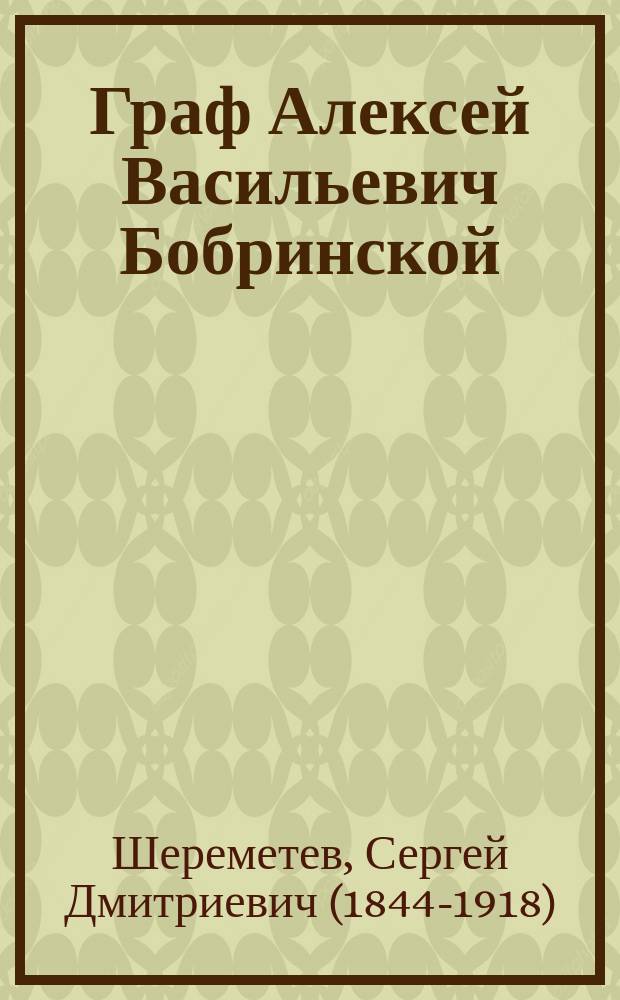 Граф Алексей Васильевич Бобринской

Шереметев, Сергей Дмитриевич (1844-1918)